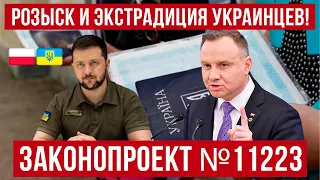 РОЗЫСК И ЭКСТРАДИЦИЯ УКРАИНЦЕВ!

УКРАЇНА

ЗАКОНОПРОЕКТ №11223